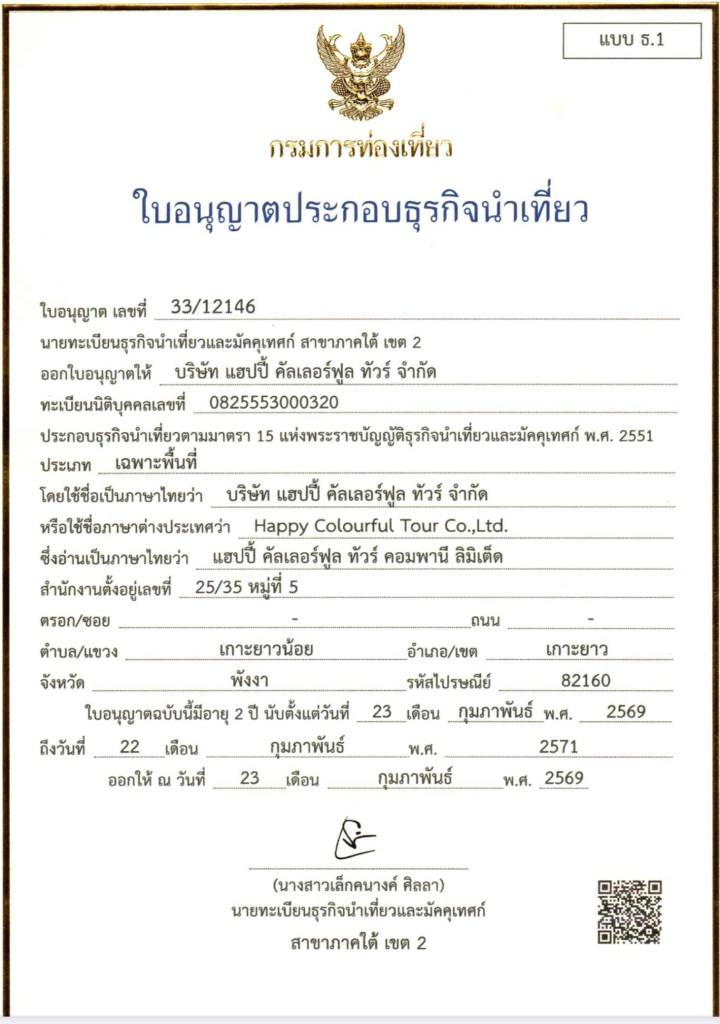 แบบ ธ.1

กรมการท่องเที่ยว

ใบอนุญาตประกอบธุรกิจนำเที่ยว

ใบอนุญาต เลขที่ 33/12146

นายทะเบียนธุรกิจนำเที่ยวและมัคคุเทศก์ สาขาภาคใต้ เขต 2

ออกใบอนุญาตให้ บริษัท แฮปปี้ คัลเลอร์ฟูล ทัวร์ จำกัด

ทะเบียนนิติบุคคลเลขที่ 0825553000320

ประกอบธุรกิจนำเที่ยวตามมาตรา 15 แห่งพระราชบัญญัติธุรกิจนำเที่ยวและมัคคุเทศก์ พ.ศ. 2551

ประเภท เฉพาะพื้นที่

โดยใช้ชื่อเป็นภาษาไทยว่า บริษัท แฮปปี้ คัลเลอร์ฟูล ทัวร์ จำกัด

หรือใช้ชื่อภาษาต่างประเทศว่า Happy Colourful Tour Co.,Ltd.

ซึ่งอ่านเป็นภาษาไทยว่า แฮปปี้ คัลเลอร์ฟูล ทัวร์ คอมพานี ลิมิเต็ด

สำนักงานตั้งอยู่เลขที่ 25/35 หมู่ที่ 5

ตรอก/ซอย - ถนน -

ตำบล/แขวง เกาะยาวน้อย อำเภอ/เขต เกาะยาว

จังหวัด พังงา รหัสไปรษณีย์ 82160

ใบอนุญาตฉบับนี้มีอายุ 2 ปี นับตั้งแต่วันที่ 23 เดือน กุมภาพันธ์ พ.ศ. 2569

ถึงวันที่ 22 เดือน กุมภาพันธ์ พ.ศ. 2571

ออกให้ ณ วันที่ 23 เดือน กุมภาพันธ์ พ.ศ. 2569

(นางสาวเล็กคนางค์ ศิลลา)
นายทะเบียนธุรกิจนำเที่ยวและมัคคุเทศก์
สาขาภาคใต้ เขต 2